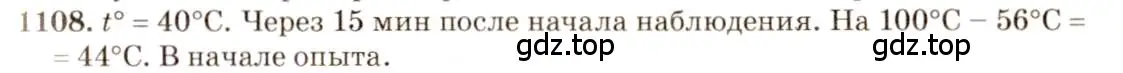 1108. $t° = 40°C$. Через 15 мин после начала наблюдения. На $100°C - 56°C = 44°C$. В начале опыта.

gdz.top gdz.top